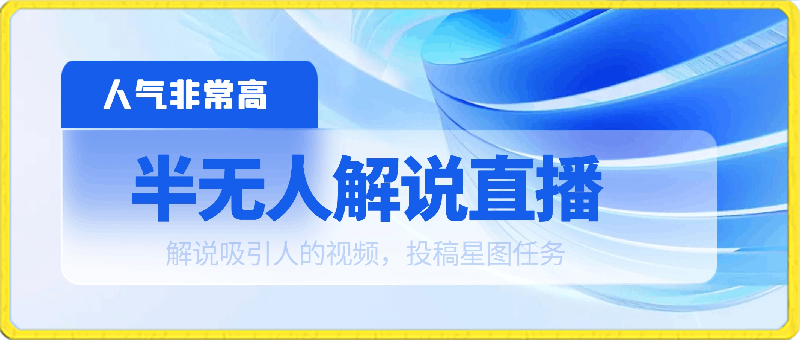 人气非常高

半无人解说直播

解说吸引人的视频，投稿星图任务